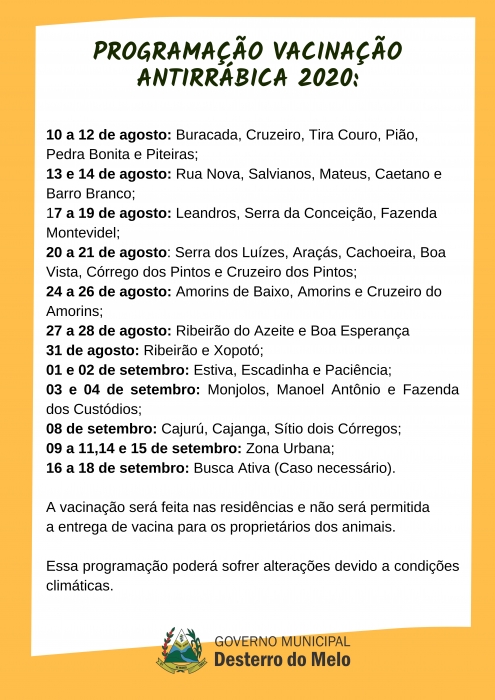 PROGRAMAÇÃO VACINAÇÃO ANTIRRÁBICA 2020:

10 a 12 de agosto: Buracada, Cruzeiro, Tira Couro, Pião, Pedra Bonita e Piteiras;
13 e 14 de agosto: Rua Nova, Salvianos, Mateus, Caetano e Barro Branco;
17 a 19 de agosto: Leandros, Serra da Conceição, Fazenda Montevidel;
20 a 21 de agosto: Serra dos Luízes, Araçás, Cachoeira, Boa Vista, Córrego dos Pintos e Cruzeiro dos Pintos;
24 a 26 de agosto: Amorins de Baixo, Amorins e Cruzeiro do Amorins;
27 a 28 de agosto: Ribeirão do Azeite e Boa Esperança
31 de agosto: Ribeirão e Xopotó;
01 e 02 de setembro: Estiva, Escadinha e Paciência;
03 e 04 de setembro: Monjolos, Manoel Antônio e Fazenda dos Custódios;
08 de setembro: Cajurú, Cajanga, Sítio dois Córregos;
09 a 11,14 e 15 de setembro: Zona Urbana;
16 a 18 de setembro: Busca Ativa (Caso necessário).

A vacinação será feita nas residências e não será permitida a entrega de vacina para os proprietários dos animais.

Essa programação poderá sofrer alterações devido a condições climáticas.

GOVERNO MUNICIPAL
Desterro do Melo